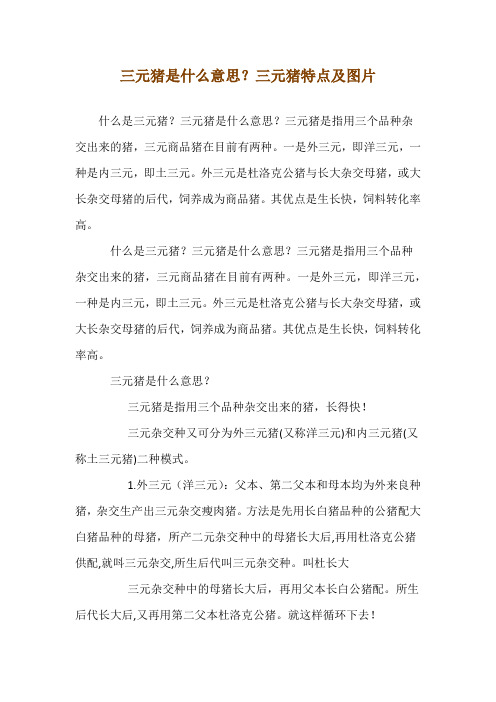 三元猪是什么意思？三元猪特点及图片

什么是三元猪？三元猪是什么意思？三元猪是指用三个品种杂交出来的猪，三元商品猪在目前有两种。一是外三元，即洋三元，一种是内三元，即土三元。外三元是杜洛克公猪与长大杂交母猪，或大长杂交母猪的后代，饲养成为商品猪。其优点是生长快，饲料转化率高。

什么是三元猪？三元猪是什么意思？三元猪是指用三个品种杂交出来的猪，三元商品猪在目前有两种。一是外三元，即洋三元，一种是内三元，即土三元。外三元是杜洛克公猪与长大杂交母猪，或大长杂交母猪的后代，饲养成为商品猪。其优点是生长快，饲料转化率高。

三元猪是什么意思？

三元猪是指用三个品种杂交出来的猪，长得快！

三元杂交种又可分为外三元猪(又称洋三元)和内三元猪(又称土三元猪)二种模式。

1.外三元（洋三元）：父本、第二父本和母本均为外来良种猪，杂交生产出三元杂交瘦肉猪。方法是先用长白猪品种的公猪配大白猪品种的母猪，所产二元杂交种中的母猪长大后,再用杜洛克公猪供配,就叫三元杂交,所生后代叫三元杂交种。叫杜长大

三元杂交种中的母猪长大后，再用父本长白公猪配。所生后代长大后,又再用第二父本杜洛克公猪。就这样循环下去！